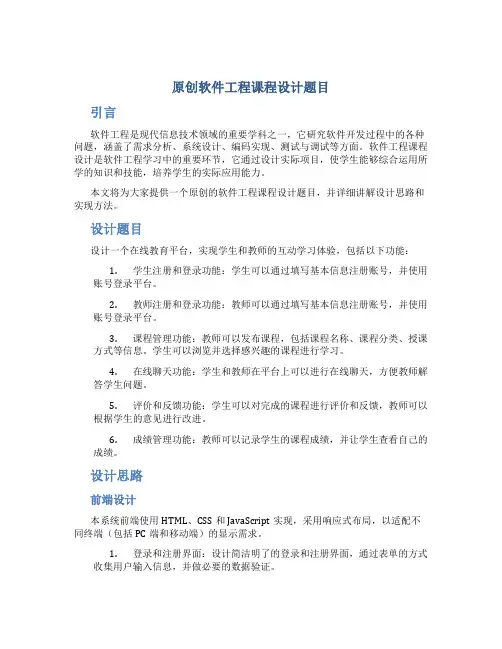 原创软件工程课程设计题目

引言

软件工程是现代信息技术领域的重要学科之一，它研究软件开发过程中的各种问题，涵盖了需求分析、系统设计、编码实现、测试与调试等方面。软件工程课程设计是软件工程学习中的重要环节，它通过设计实际项目，使学生能够综合运用所学的知识和技能，培养学生的实际应用能力。

本文将为大家提供一个原创的软件工程课程设计题目，并详细讲解设计思路和实现方法。

设计题目

设计一个在线教育平台，实现学生和教师的互动学习体验，包括以下功能：

1. 学生注册和登录功能：学生可以通过填写基本信息注册账号，并使用账号登录平台。

2. 教师注册和登录功能：教师可以通过填写基本信息注册账号，并使用账号登录平台。

3. 课程管理功能：教师可以发布课程，包括课程名称、课程分类、授课方式等信息。学生可以浏览并选择感兴趣的课程进行学习。

4. 在线聊天功能：学生和教师在平台上可以进行在线聊天，方便教师解答学生问题。

5. 评价和反馈功能：学生可以对完成的课程进行评价和反馈，教师可以根据学生的意见进行改进。

6. 成绩管理功能：教师可以记录学生的课程成绩，并让学生查看自己的成绩。

设计思路

前端设计

本系统前端使用 HTML、CSS 和 JavaScript 实现，采用响应式布局，以适配不同终端（包括 PC 端和移动端）的显示需求。

1. 登录和注册界面：设计简洁明了的登录和注册界面，通过表单的方式收集用户输入信息，并做必要的数据验证。